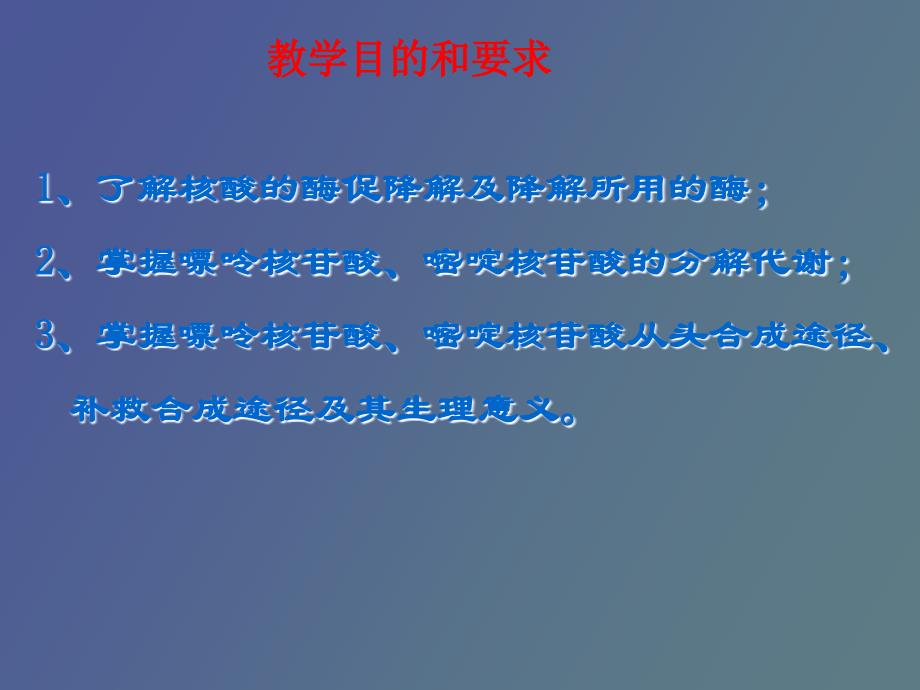 教学目的和要求

1、了解核酸的酶促降解及降解所用的酶；

2、掌握嘌呤核苷酸、嘧啶核苷酸的分解代谢；

3、掌握嘌呤核苷酸、嘧啶核苷酸从头合成途径、补救合成途径及其生理意义。